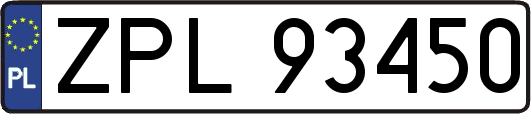 PL
ZPL 93450